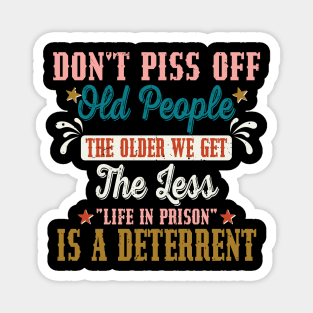 DON'T PISS OFF
Old People
THE OLDER WE GET
The Less
"LIFE IN PRISON"
IS A DETERRENT